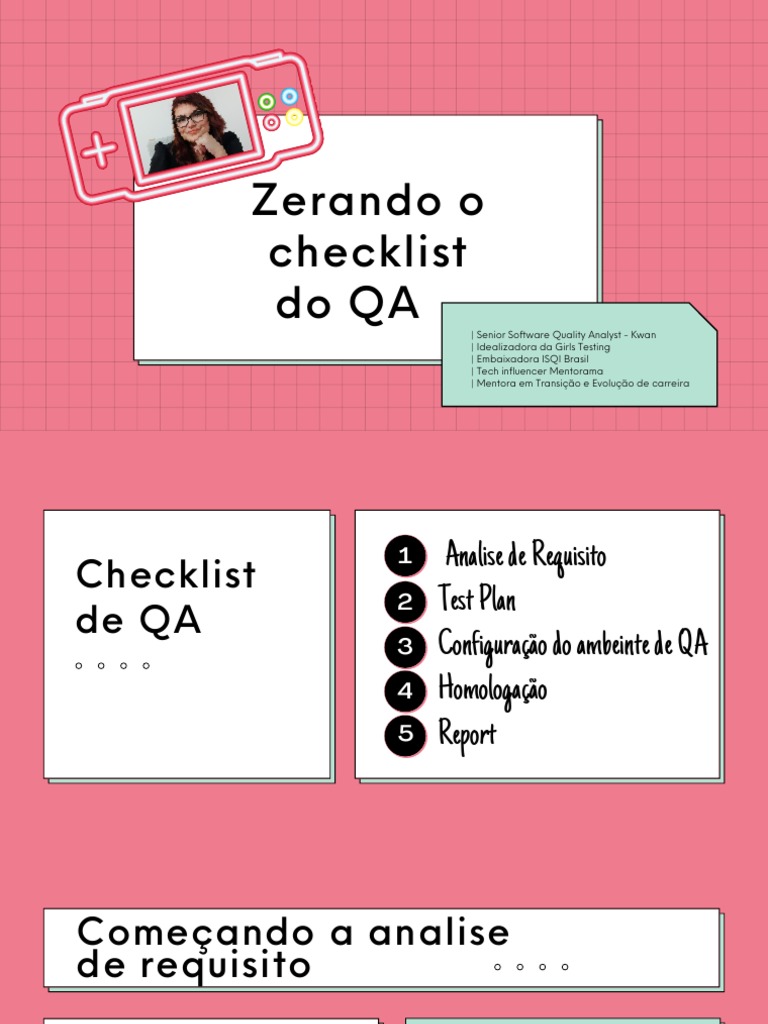 Zerando o checklist do QA

| Senior Software Quality Analyst - Kwan
| Idealizadora da Girls Testing
| Embaixadora ISQI Brasil
| Tech influencer Mentorama
| Mentora em Transição e Evolução de carreira

Checklist de QA

1 Analise de Requisito
2 Test Plan
3 Configuração do ambeinte de QA
4 Homologação
5 Report

Começando a analise de requisito